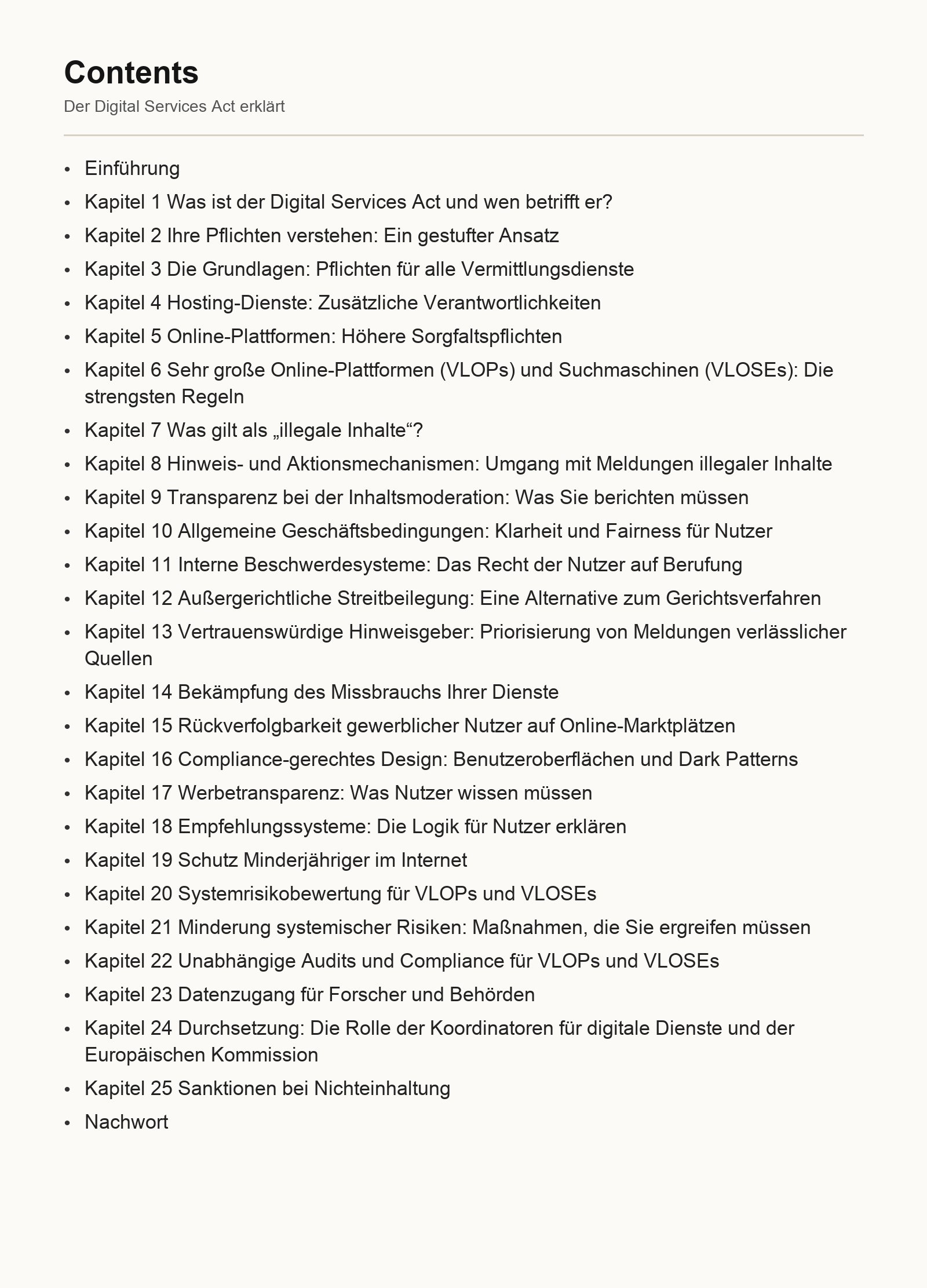 Contents

Der Digital Services Act erklärt

• Einführung
• Kapitel 1 Was ist der Digital Services Act und wen betrifft er?
• Kapitel 2 Ihre Pflichten verstehen: Ein gestufter Ansatz
• Kapitel 3 Die Grundlagen: Pflichten für alle Vermittlungsdienste
• Kapitel 4 Hosting-Dienste: Zusätzliche Verantwortlichkeiten
• Kapitel 5 Online-Plattformen: Höhere Sorgfaltspflichten
• Kapitel 6 Sehr große Online-Plattformen (VLOPs) und Suchmaschinen (VLOSEs): Die strengsten Regeln
• Kapitel 7 Was gilt als „illegale Inhalte“?
• Kapitel 8 Hinweis- und Aktionsmechanismen: Umgang mit Meldungen illegaler Inhalte
• Kapitel 9 Transparenz bei der Inhaltsmoderation: Was Sie berichten müssen
• Kapitel 10 Allgemeine Geschäftsbedingungen: Klarheit und Fairness für Nutzer
• Kapitel 11 Interne Beschwerdesysteme: Das Recht der Nutzer auf Berufung
• Kapitel 12 Außergerichtliche Streitbeilegung: Eine Alternative zum Gerichtsverfahren
• Kapitel 13 Vertrauenswürdige Hinweisgeber: Priorisierung von Meldungen verlässlicher Quellen
• Kapitel 14 Bekämpfung des Missbrauchs Ihrer Dienste
• Kapitel 15 Rückverfolgbarkeit gewerblicher Nutzer auf Online-Marktplätzen
• Kapitel 16 Compliance-gerechtes Design: Benutzeroberflächen und Dark Patterns
• Kapitel 17 Werbetransparenz: Was Nutzer wissen müssen
• Kapitel 18 Empfehlungssysteme: Die Logik für Nutzer erklären
• Kapitel 19 Schutz Minderjähriger im Internet
• Kapitel 20 Systemrisikobewertung für VLOPs und VLOSEs
• Kapitel 21 Minderung systemischer Risiken: Maßnahmen, die Sie ergreifen müssen
• Kapitel 22 Unabhängige Audits und Compliance für VLOPs und VLOSEs
• Kapitel 23 Datenzugang für Forscher und Behörden
• Kapitel 24 Durchsetzung: Die Rolle der Koordinatoren für digitale Dienste und der Europäischen Kommission
• Kapitel 25 Sanktionen bei Nichteinhaltung
• Nachwort